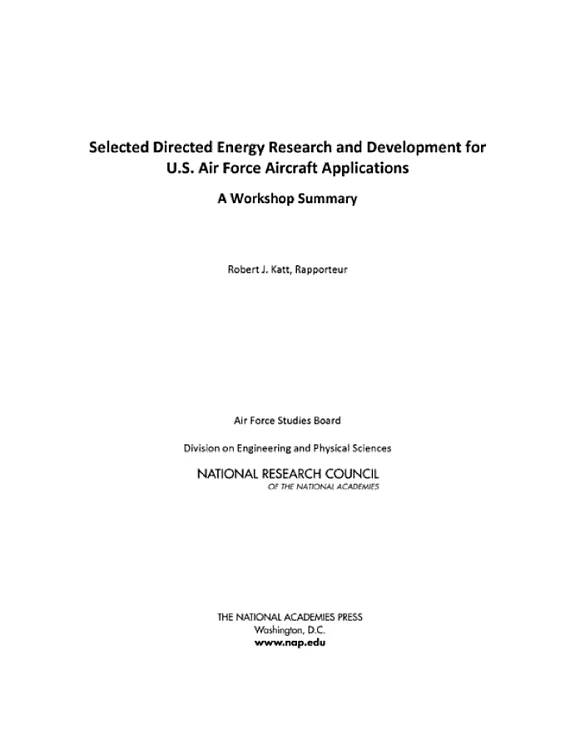 Selected Directed Energy Research and Development for U.S. Air Force Aircraft Applications

A Workshop Summary

Robert J. Katt, Rapporteur

Air Force Studies Board

Division on Engineering and Physical Sciences

NATIONAL RESEARCH COUNCIL
OF THE NATIONAL ACADEMIES

THE NATIONAL ACADEMIES PRESS
Washington, D.C.
www.nap.edu